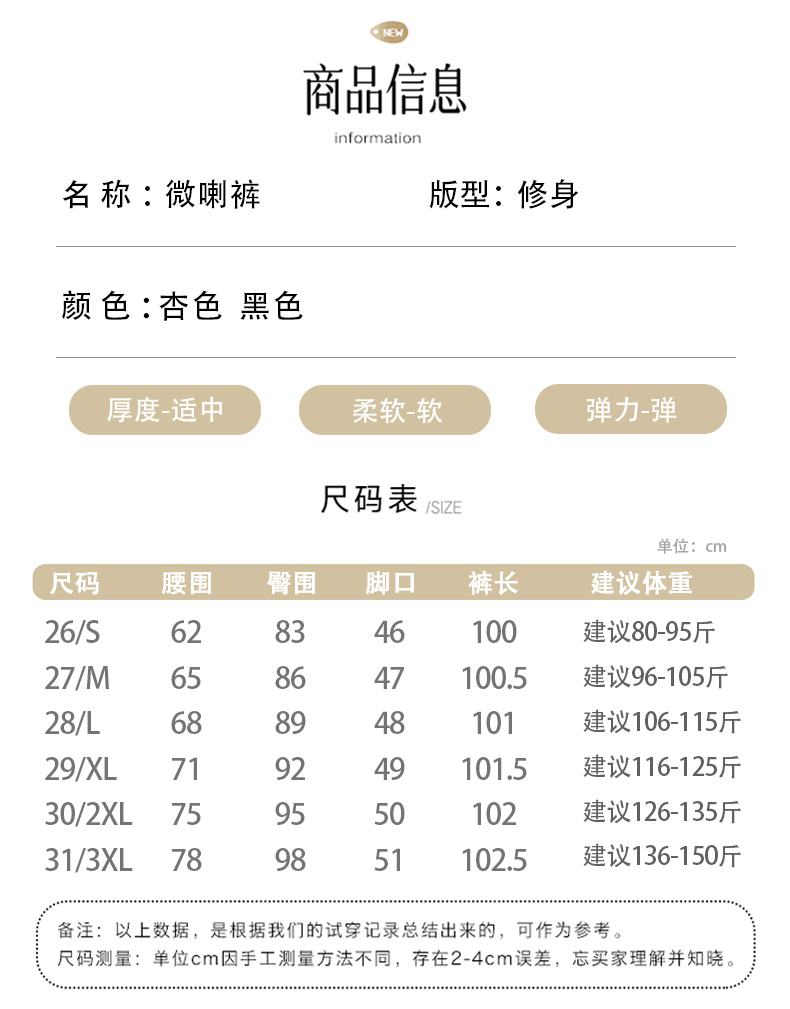 NEW

商品信息

information

名 称：微喇裤

版型：修身

颜 色：杏色 黑色

厚度-适中

柔软-软

弹力-弹

尺码表 /SIZE

单位：cm

| 尺码 | 腰围 | 臀围 | 脚口 | 裤长 | 建议体重 |
|---|---|---|---|---|---|
| 26/S | 62 | 83 | 46 | 100 | 建议80-95斤 |
| 27/M | 65 | 86 | 47 | 100.5 | 建议96-105斤 |
| 28/L | 68 | 89 | 48 | 101 | 建议106-115斤 |
| 29/XL | 71 | 92 | 49 | 101.5 | 建议116-125斤 |
| 30/2XL | 75 | 95 | 50 | 102 | 建议126-135斤 |
| 31/3XL | 78 | 98 | 51 | 102.5 | 建议136-150斤 |

备注：以上数据，是根据我们的试穿记录总结出来的，可作为参考。
尺码测量：单位cm因手工测量方法不同，存在2-4cm误差，忘买家理解并知晓。